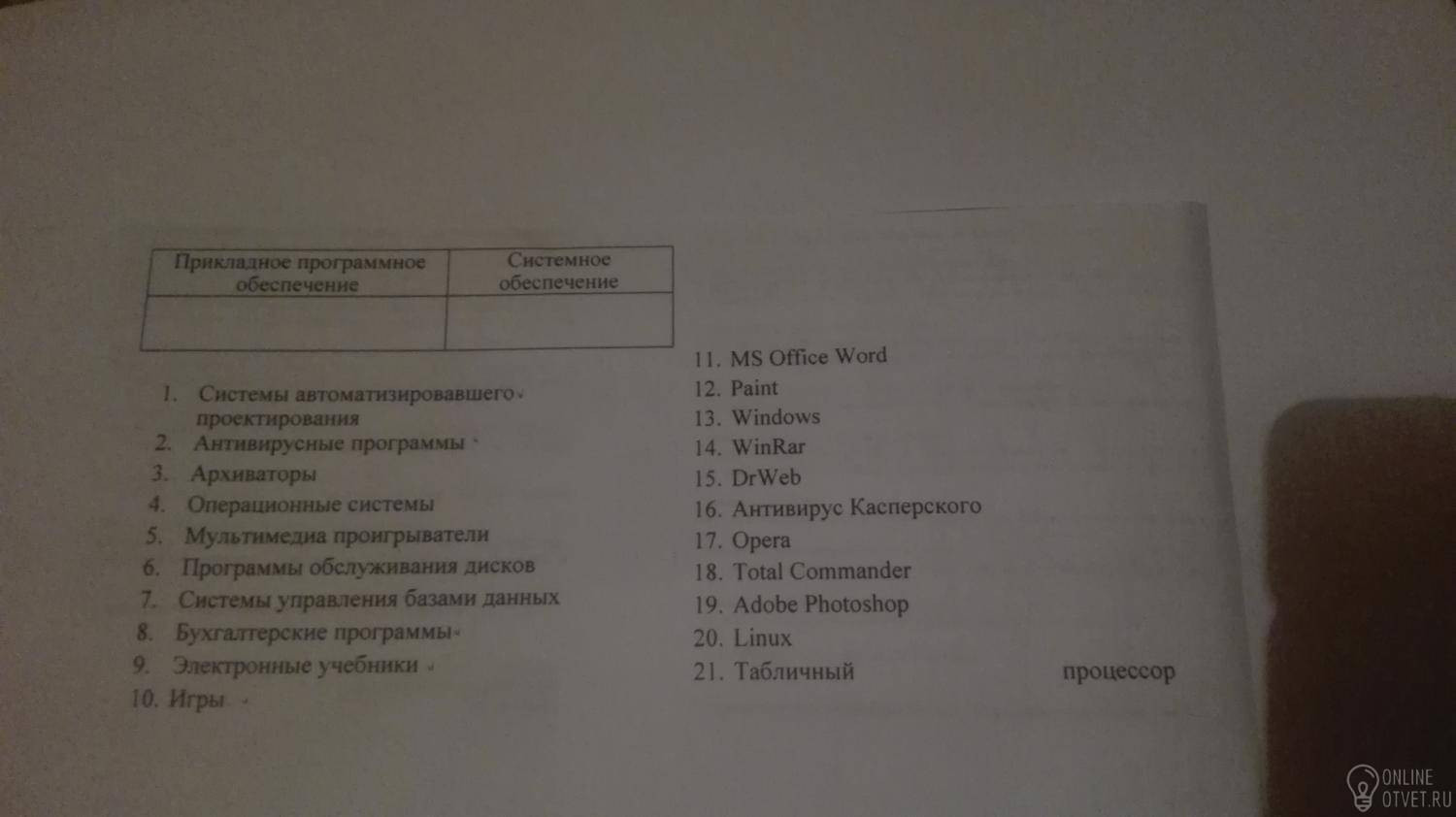 | Прикладное программное обеспечение | Системное обеспечение |
|---|---|
| | |

1. Системы автоматизировавшего проектирования
2. Антивирусные программы
3. Архиваторы
4. Операционные системы
5. Мультимедиа проигрыватели
6. Программы обслуживания дисков
7. Системы управления базами данных
8. Бухгалтерские программы
9. Электронные учебники
10. Игры

11. MS Office Word
12. Paint
13. Windows
14. WinRar
15. DrWeb
16. Антивирус Касперского
17. Opera
18. Total Commander
19. Adobe Photoshop
20. Linux
21. Табличный процессор

ONLINE OTVET.RU